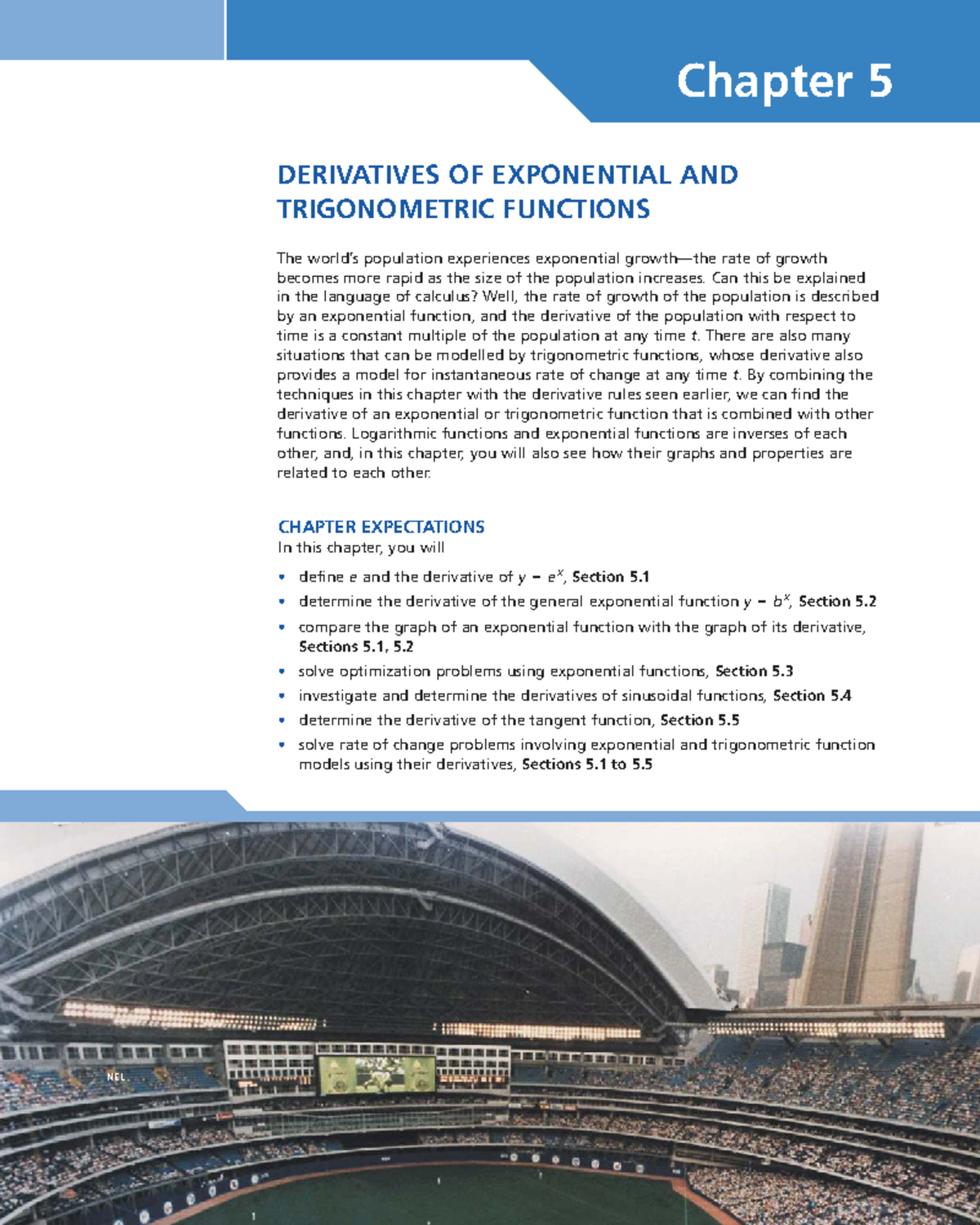 Chapter 5

DERIVATIVES OF EXPONENTIAL AND TRIGONOMETRIC FUNCTIONS

The world's population experiences exponential growth—the rate of growth becomes more rapid as the size of the population increases. Can this be explained in the language of calculus? Well, the rate of growth of the population is described by an exponential function, and the derivative of the population with respect to time is a constant multiple of the population at any time $t$. There are also many situations that can be modelled by trigonometric functions, whose derivative also provides a model for instantaneous rate of change at any time $t$. By combining the techniques in this chapter with the derivative rules seen earlier, we can find the derivative of an exponential or trigonometric function that is combined with other functions. Logarithmic functions and exponential functions are inverses of each other, and, in this chapter, you will also see how their graphs and properties are related to each other.

CHAPTER EXPECTATIONS
In this chapter, you will

• define $e$ and the derivative of $y = e^x$, Section 5.1
• determine the derivative of the general exponential function $y = b^x$, Section 5.2
• compare the graph of an exponential function with the graph of its derivative, Sections 5.1, 5.2
• solve optimization problems using exponential functions, Section 5.3
• investigate and determine the derivatives of sinusoidal functions, Section 5.4
• determine the derivative of the tangent function, Section 5.5
• solve rate of change problems involving exponential and trigonometric function models using their derivatives, Sections 5.1 to 5.5

NEL